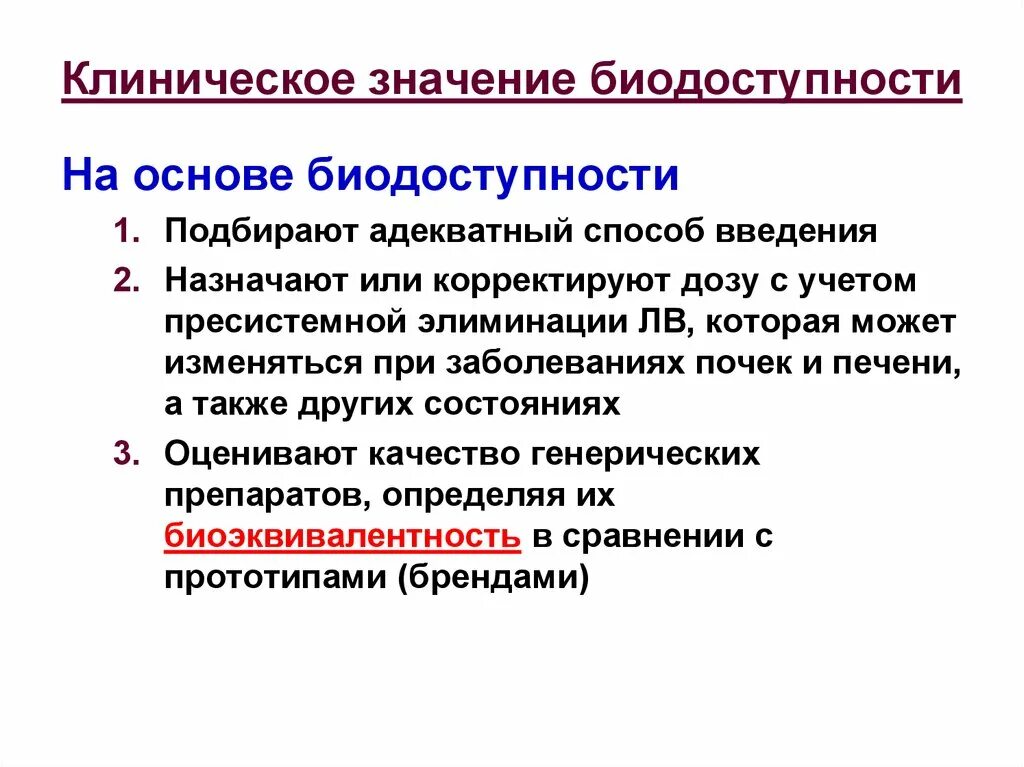 Клиническое значение биодоступности

На основе биодоступности

1. Подбирают адекватный способ введения
2. Назначают или корректируют дозу с учетом пресистемной элиминации ЛВ, которая может изменяться при заболеваниях почек и печени, а также других состояниях
3. Оценивают качество генерических препаратов, определяя их биоэквивалентность в сравнении с прототипами (брендами)